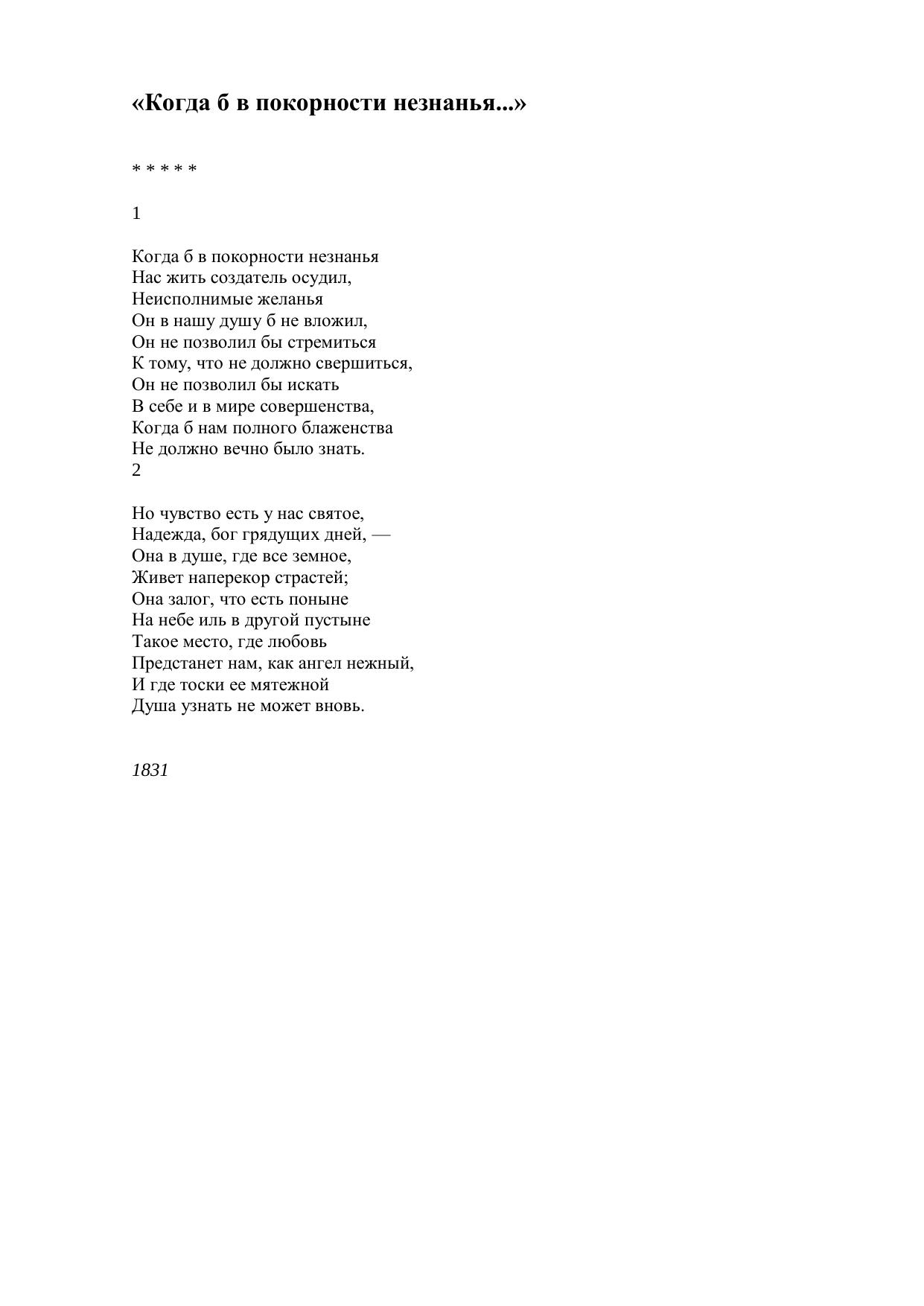 «Когда б в покорности незнанья...»

* * * * *

1

Когда б в покорности незнанья
Нас жить создатель осудил,
Неисполнимые желанья
Он в нашу душу б не вложил,
Он не позволил бы стремиться
К тому, что не должно свершиться,
Он не позволил бы искать
В себе и в мире совершенства,
Когда б нам полного блаженства
Не должно вечно было знать.
2

Но чувство есть у нас святое,
Надежда, бог грядущих дней, —
Она в душе, где все земное,
Живет наперекор страстей;
Она залог, что есть поныне
На небе иль в другой пустыне
Такое место, где любовь
Предстанет нам, как ангел нежный,
И где тоски ее мятежной
Душа узнать не может вновь.

1831